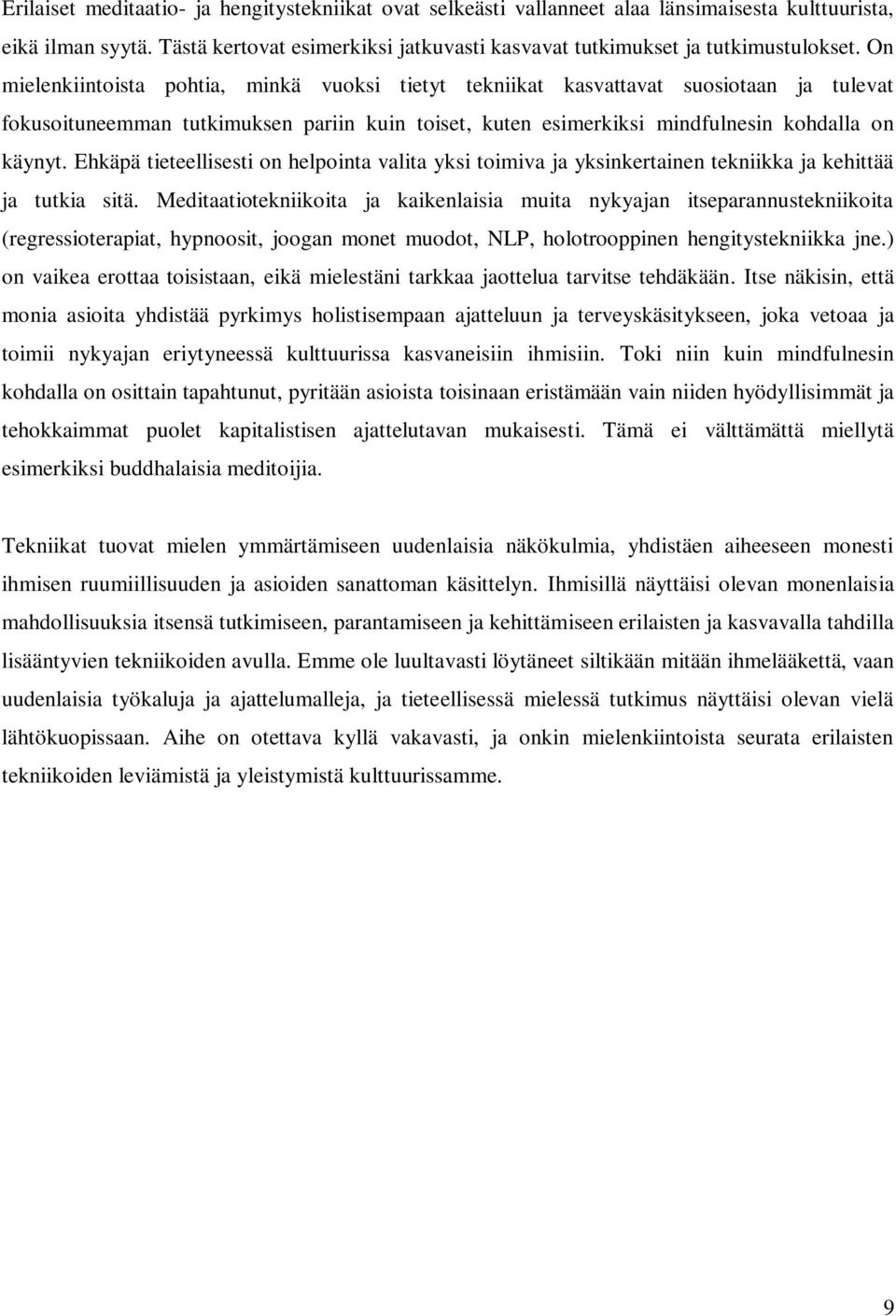 Erilaiset meditaatio- ja hengitystekniikat ovat selkeästi vallanneet alaa länsimaisesta kulttuurista, eikä ilman syytä. Tästä kertovat esimerkiksi jatkuvasti kasvavat tutkimukset ja tutkimustulokset. On mielenkiintoista pohtia, minkä vuoksi tietyt tekniikat kasvattavat suosiotaan ja tulevat fokusoituneemman tutkimuksen pariin kuin toiset, kuten esimerkiksi mindfulnesin kohdalla on käynyt. Ehkäpä tieteellisesti on helpointa valita yksi toimiva ja yksinkertainen tekniikka ja kehittää ja tutkia sitä. Meditaatiotekniikoita ja kaikenlaisia muita nykyajan itseparannustekniikoita (regressioterapiat, hypnoosit, joogan monet muodot, NLP, holotrooppinen hengitystekniikka jne.) on vaikea erottaa toisistaan, eikä mielestäni tarkkaa jaottelua tarvitse tehdäkään. Itse näkisin, että monia asioita yhdistää pyrkimys holistisempaan ajatteluun ja terveyskäsitykseen, joka vetoaa ja toimii nykyajan eriytyneessä kulttuurissa kasvaneisiin ihmisiin. Toki niin kuin mindfulnesin kohdalla on osittain tapahtunut, pyritään asioista toisinaan eristämään vain niiden hyödyllisimmät ja tehokkaimmat puolet kapitalistisen ajattelutavan mukaisesti. Tämä ei välttämättä miellytä esimerkiksi buddhalaisia meditoijia.

Tekniikat tuovat mielen ymmärtämiseen uudenlaisia näkökulmia, yhdistäen aiheeseen monesti ihmisen ruumiillisuuden ja asioiden sanattoman käsittelyn. Ihmisillä näyttäisi olevan monenlaisia mahdollisuuksia itsensä tutkimiseen, parantamiseen ja kehittämiseen erilaisten ja kasvavalla tahdilla lisääntyvien tekniikoiden avulla. Emme ole luultavasti löytäneet siltikään mitään ihmelääkettä, vaan uudenlaisia työkaluja ja ajattelumalleja, ja tieteellisessä mielessä tutkimus näyttäisi olevan vielä lähtökuopissaan. Aihe on otettava kyllä vakavasti, ja onkin mielenkiintoista seurata erilaisten tekniikoiden leviämistä ja yleistymistä kulttuurissamme.

9